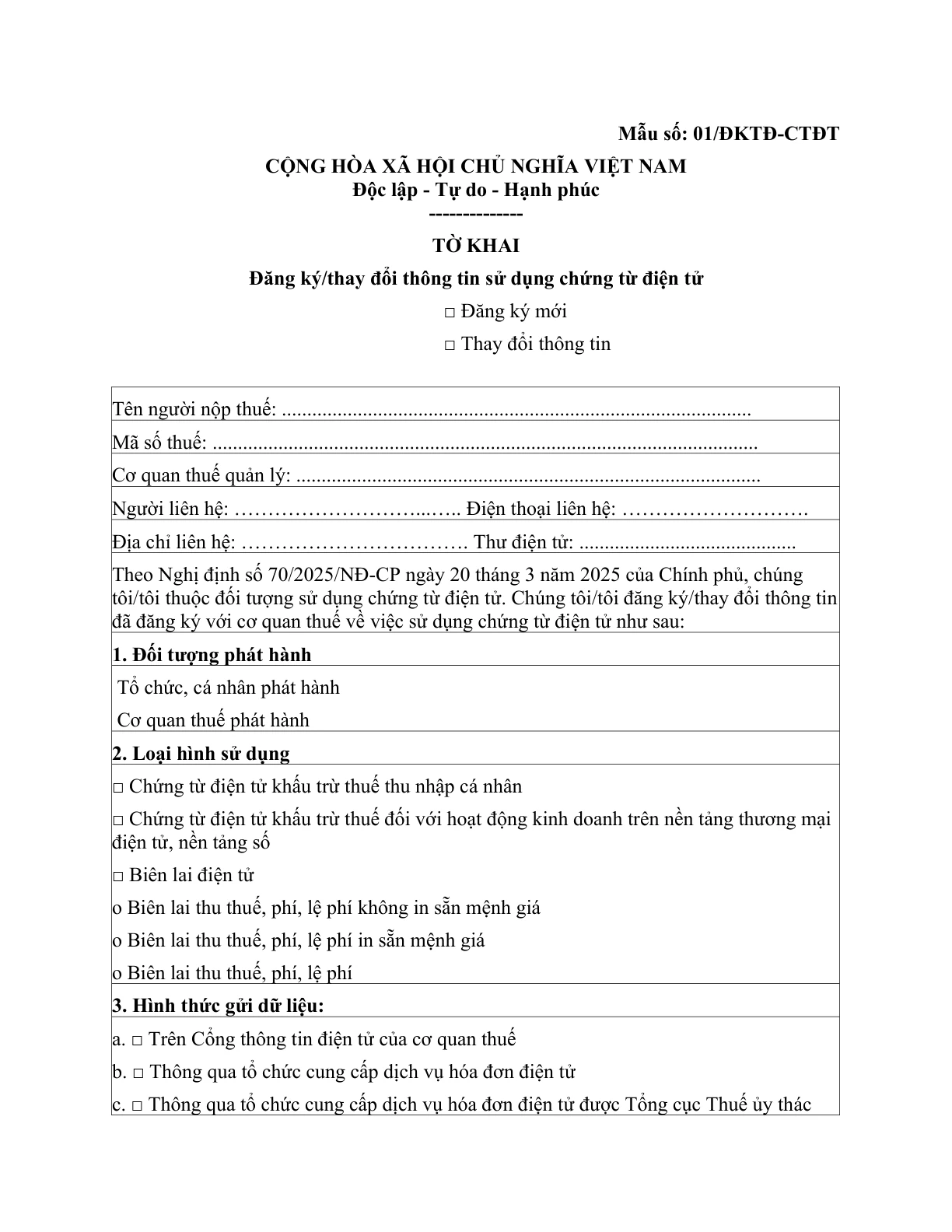 Mẫu số: 01/ĐKTĐ-CTĐT

CỘNG HÒA XÃ HỘI CHỦ NGHĨA VIỆT NAM
Độc lập - Tự do - Hạnh phúc
-------------

TỜ KHAI

Đăng ký/thay đổi thông tin sử dụng chứng từ điện tử

☐ Đăng ký mới

☐ Thay đổi thông tin

Tên người nộp thuế: ____

Mã số thuế: ____

Cơ quan thuế quản lý: ____

Người liên hệ: ____ Điện thoại liên hệ: ____

Địa chỉ liên hệ: ____ Thư điện tử: ____

Theo Nghị định số 70/2025/NĐ-CP ngày 20 tháng 3 năm 2025 của Chính phủ, chúng tôi/tôi thuộc đối tượng sử dụng chứng từ điện tử. Chúng tôi/tôi đăng ký/thay đổi thông tin đã đăng ký với cơ quan thuế về việc sử dụng chứng từ điện tử như sau:

1. Đối tượng phát hành

Tổ chức, cá nhân phát hành

Cơ quan thuế phát hành

2. Loại hình sử dụng

☐ Chứng từ điện tử khấu trừ thuế thu nhập cá nhân

☐ Chứng từ điện tử khấu trừ thuế đối với hoạt động kinh doanh trên nền tảng thương mại điện tử, nền tảng số

☐ Biên lai điện tử

o Biên lai thu thuế, phí, lệ phí không in sẵn mệnh giá

o Biên lai thu thuế, phí, lệ phí in sẵn mệnh giá

o Biên lai thu thuế, phí, lệ phí

3. Hình thức gửi dữ liệu:

a. ☐ Trên Cổng thông tin điện tử của cơ quan thuế

b. ☐ Thông qua tổ chức cung cấp dịch vụ hóa đơn điện tử

c. ☐ Thông qua tổ chức cung cấp dịch vụ hóa đơn điện tử được Tổng cục Thuế ủy thác